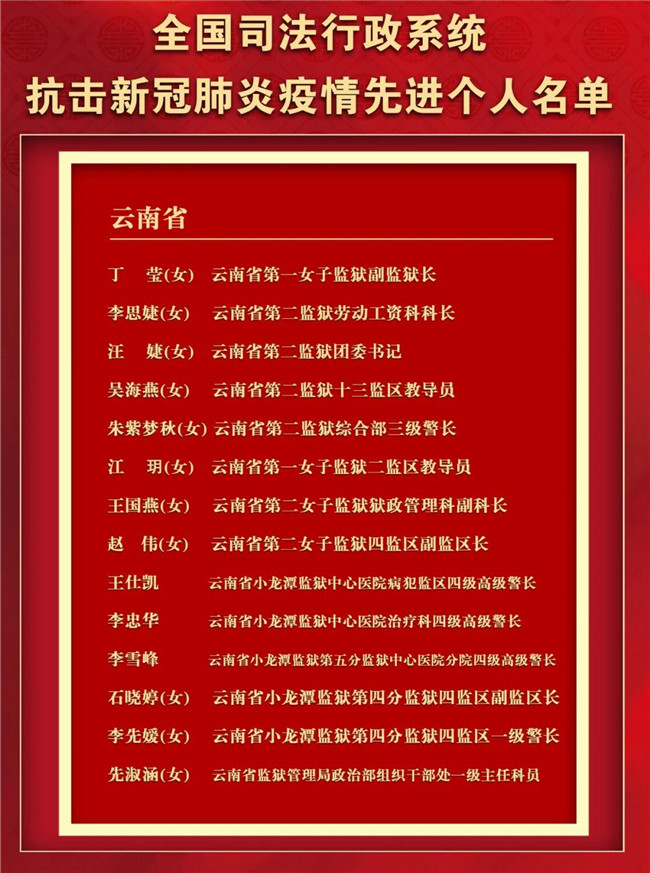 全国司法行政系统
抗击新冠肺炎疫情先进个人名单

云南省

丁　莹(女)　云南省第一女子监狱副监狱长

李思婕(女)　云南省第二监狱劳动工资科科长

汪　婕(女)　云南省第二监狱团委书记

吴海燕(女)　云南省第二监狱十三监区教导员

朱紫梦秋(女)　云南省第二监狱综合部三级警长

江　玥(女)　云南省第一女子监狱二监区教导员

王国燕(女)　云南省第二女子监狱狱政管理科副科长

赵　伟(女)　云南省第二女子监狱四监区副监区长

王仕凯　云南省小龙潭监狱中心医院病犯监区四级高级警长

李忠华　云南省小龙潭监狱中心医院治疗科四级高级警长

李雪峰　云南省小龙潭监狱第五分监狱中心医院分院四级高级警长

石晓婷(女)　云南省小龙潭监狱第四分监狱四监区副监区长

李先媛(女)　云南省小龙潭监狱第四分监狱四监区一级警长

先淑涵(女)　云南省监狱管理局政治部组织干部处一级主任科员